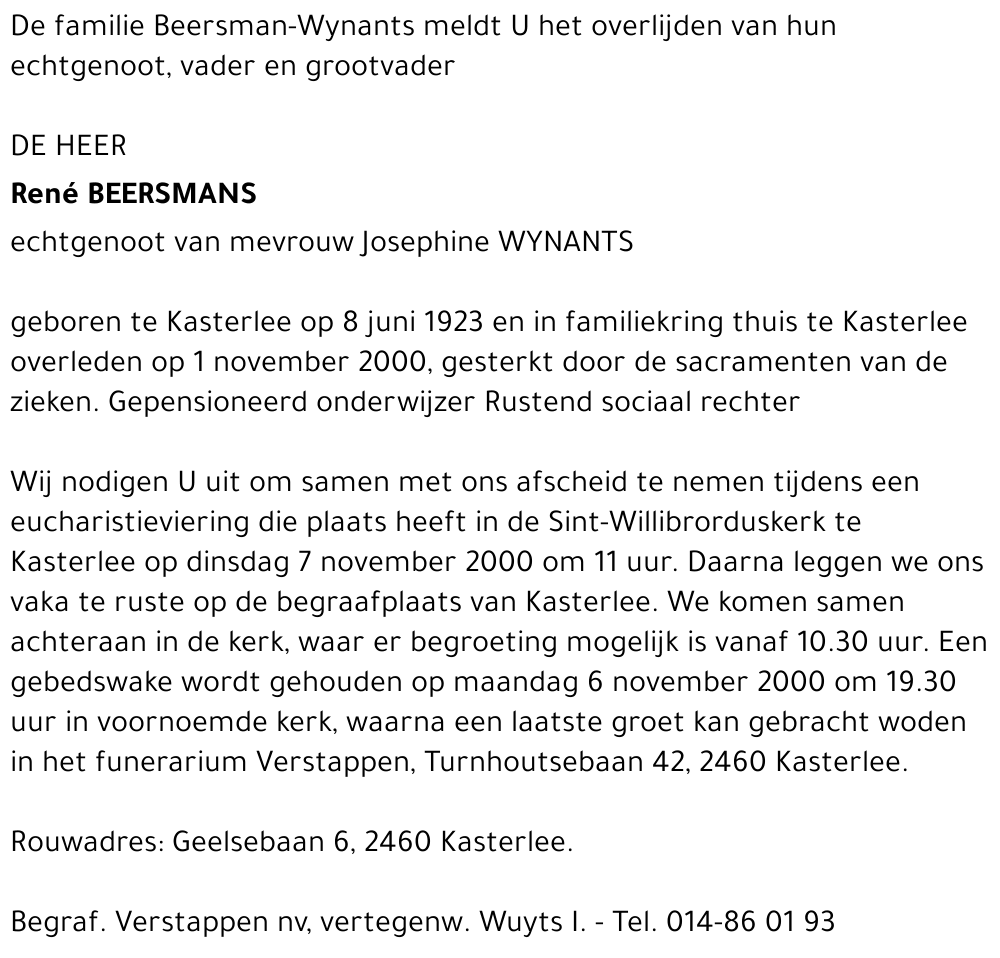 De familie Beersman-Wynants meldt U het overlijden van hun echtgenoot, vader en grootvader

DE HEER

René BEERSMANS

echtgenoot van mevrouw Josephine WYNANTS

geboren te Kasterlee op 8 juni 1923 en in familiekring thuis te Kasterlee overleden op 1 november 2000, gesterkt door de sacramenten van de zieken. Gepensioneerd onderwijzer Rustend sociaal rechter

Wij nodigen U uit om samen met ons afscheid te nemen tijdens een eucharistieviering die plaats heeft in de Sint-Willibrorduskerk te Kasterlee op dinsdag 7 november 2000 om 11 uur. Daarna leggen we ons vaka te ruste op de begraafplaats van Kasterlee. We komen samen achteraan in de kerk, waar er begroeting mogelijk is vanaf 10.30 uur. Een gebedswake wordt gehouden op maandag 6 november 2000 om 19.30 uur in voornoemde kerk, waarna een laatste groet kan gebracht woden in het funerarium Verstappen, Turnhoutsebaan 42, 2460 Kasterlee.

Rouwadres: Geelsebaan 6, 2460 Kasterlee.

Begraf. Verstappen nv, vertegenw. Wuyts I. - Tel. 014-86 01 93